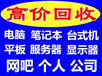 高价回收

电脑 笔记本 台式机
平板 服务器 显示器
网吧 个人 公司